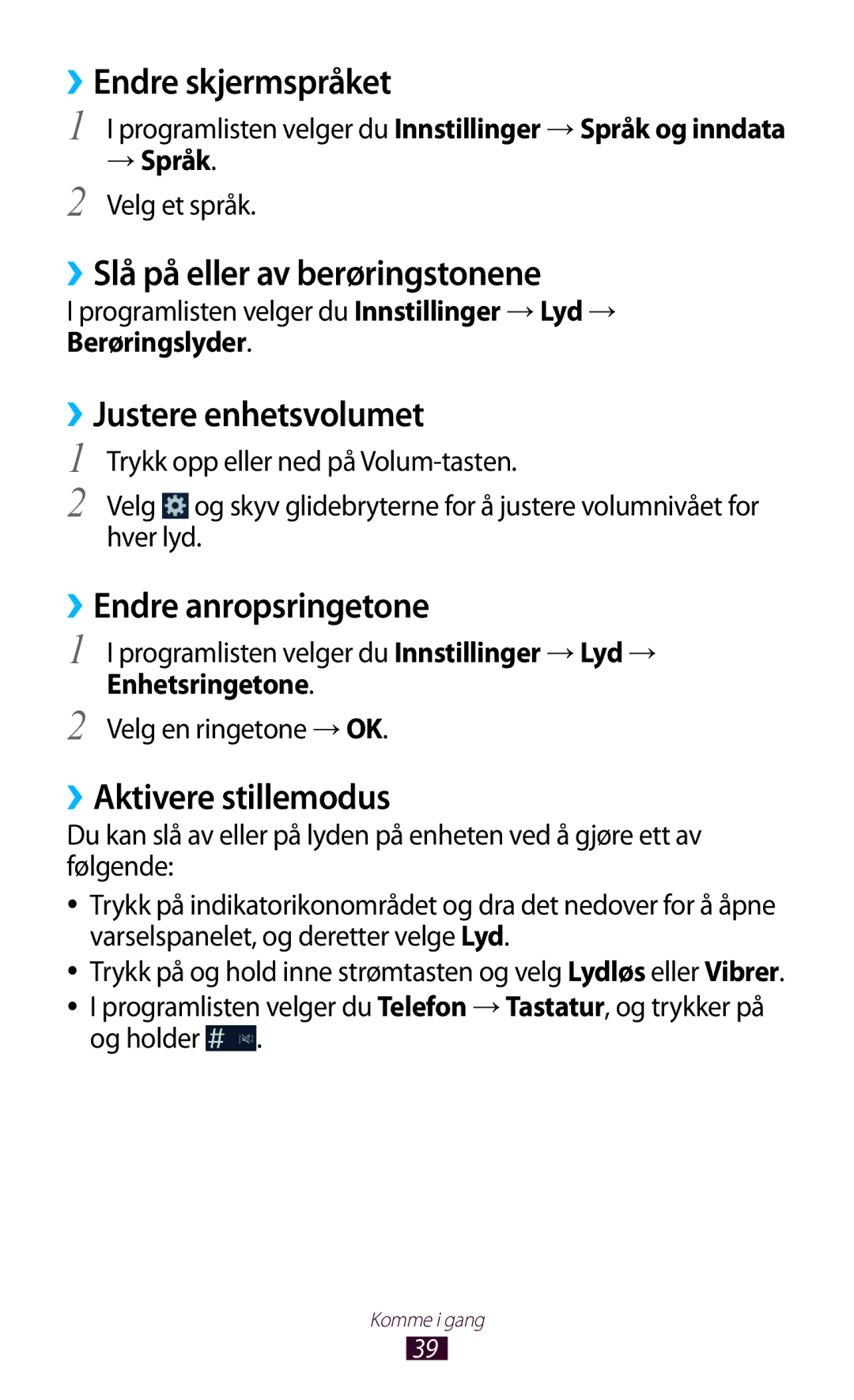 ›› Endre skjermspråket

1 I programlisten velger du Innstillinger → Språk og inndata → Språk.

2 Velg et språk.

›› Slå på eller av berøringstonene

I programlisten velger du Innstillinger → Lyd → Berøringslyder.

›› Justere enhetsvolumet

1 Trykk opp eller ned på Volum-tasten.

2 Velg og skyv glidebryterne for å justere volumnivået for hver lyd.

›› Endre anropsringetone

1 I programlisten velger du Innstillinger → Lyd → Enhetsringetone.

2 Velg en ringetone → OK.

›› Aktivere stillemodus

Du kan slå av eller på lyden på enheten ved å gjøre ett av følgende:

• Trykk på indikatorikonområdet og dra det nedover for å åpne varselspanelet, og deretter velge Lyd.

• Trykk på og hold inne strømtasten og velg Lydløs eller Vibrer.

• I programlisten velger du Telefon → Tastatur, og trykker på og holder #.

Komme i gang

39